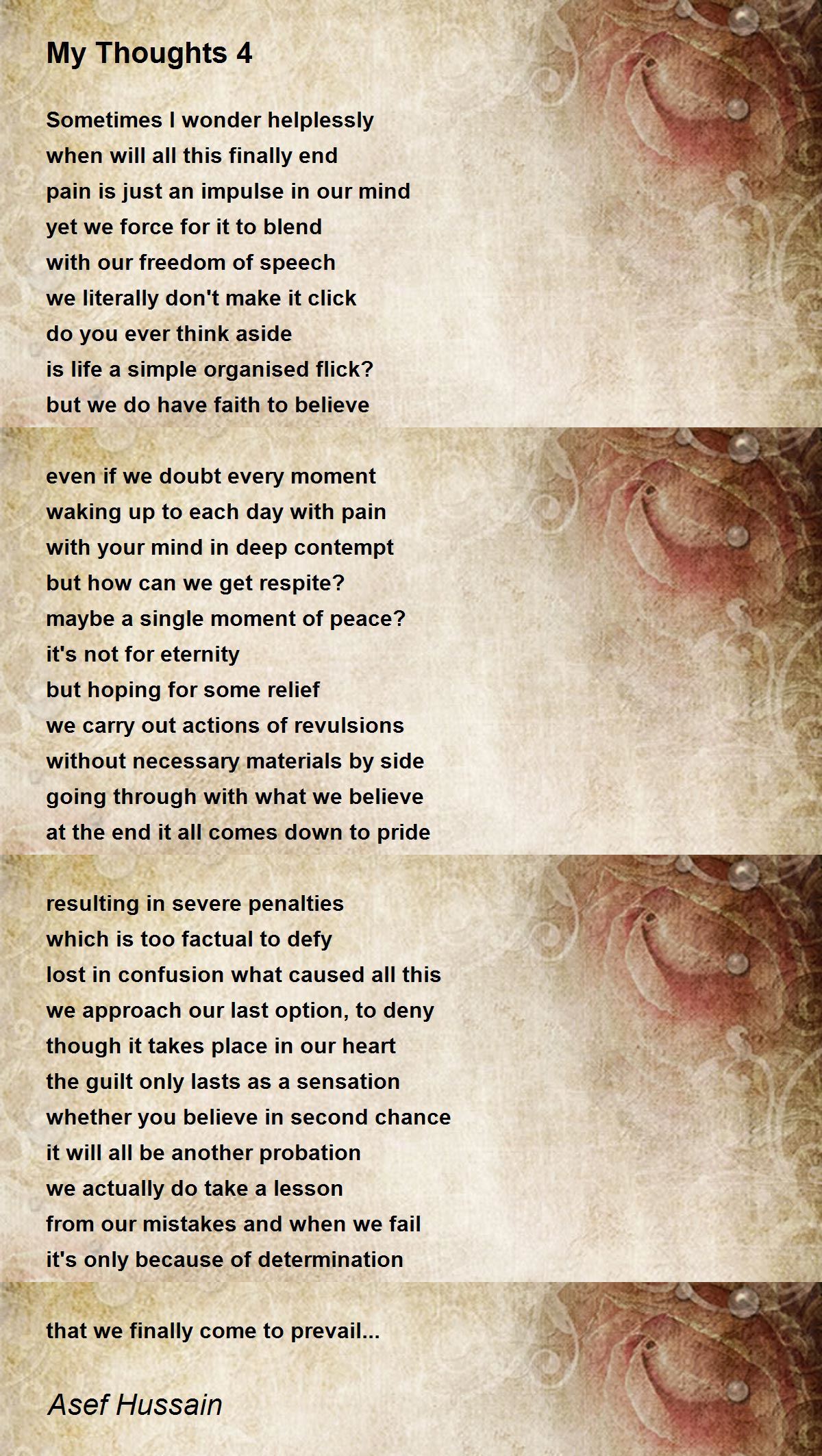 My Thoughts 4

Sometimes I wonder helplessly
when will all this finally end
pain is just an impulse in our mind
yet we force for it to blend
with our freedom of speech
we literally don't make it click
do you ever think aside
is life a simple organised flick?
but we do have faith to believe

even if we doubt every moment
waking up to each day with pain
with your mind in deep contempt
but how can we get respite?
maybe a single moment of peace?
it's not for eternity
but hoping for some relief
we carry out actions of revulsions
without necessary materials by side
going through with what we believe
at the end it all comes down to pride

resulting in severe penalties
which is too factual to defy
lost in confusion what caused all this
we approach our last option, to deny
though it takes place in our heart
the guilt only lasts as a sensation
whether you believe in second chance
it will all be another probation
we actually do take a lesson
from our mistakes and when we fail
it's only because of determination

that we finally come to prevail...

Asef Hussain